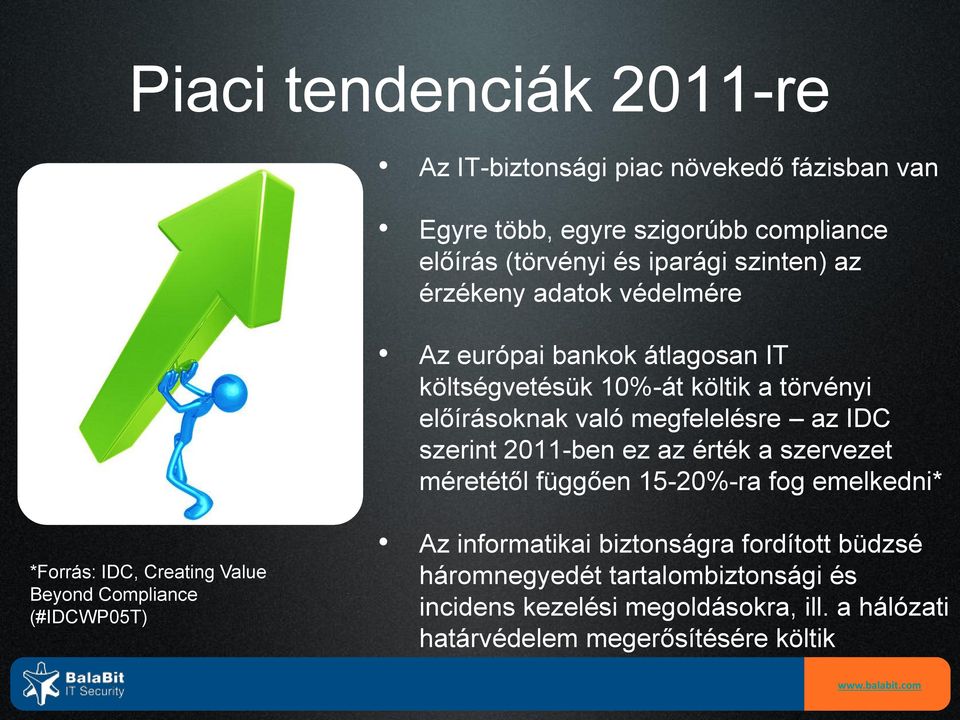 Piaci tendenciák 2011-re

• Az IT-biztonsági piac növekedő fázisban van

• Egyre több, egyre szigorúbb compliance előírás (törvényi és iparági szinten) az érzékeny adatok védelmére

• Az európai bankok átlagosan IT költségvetésük 10%-át költik a törvényi előírásoknak való megfelelésre – az IDC szerint 2011-ben ez az érték a szervezet méretétől függően 15-20%-ra fog emelkedni*

• Az informatikai biztonságra fordított büdzsé háromnegyedét tartalombiztonsági és incidens kezelési megoldásokra, ill. a hálózati határvédelem megerősítésére költik

*Forrás: IDC, Creating Value Beyond Compliance (#IDCWP05T)

BalaBit
IT Security

www.balabit.com